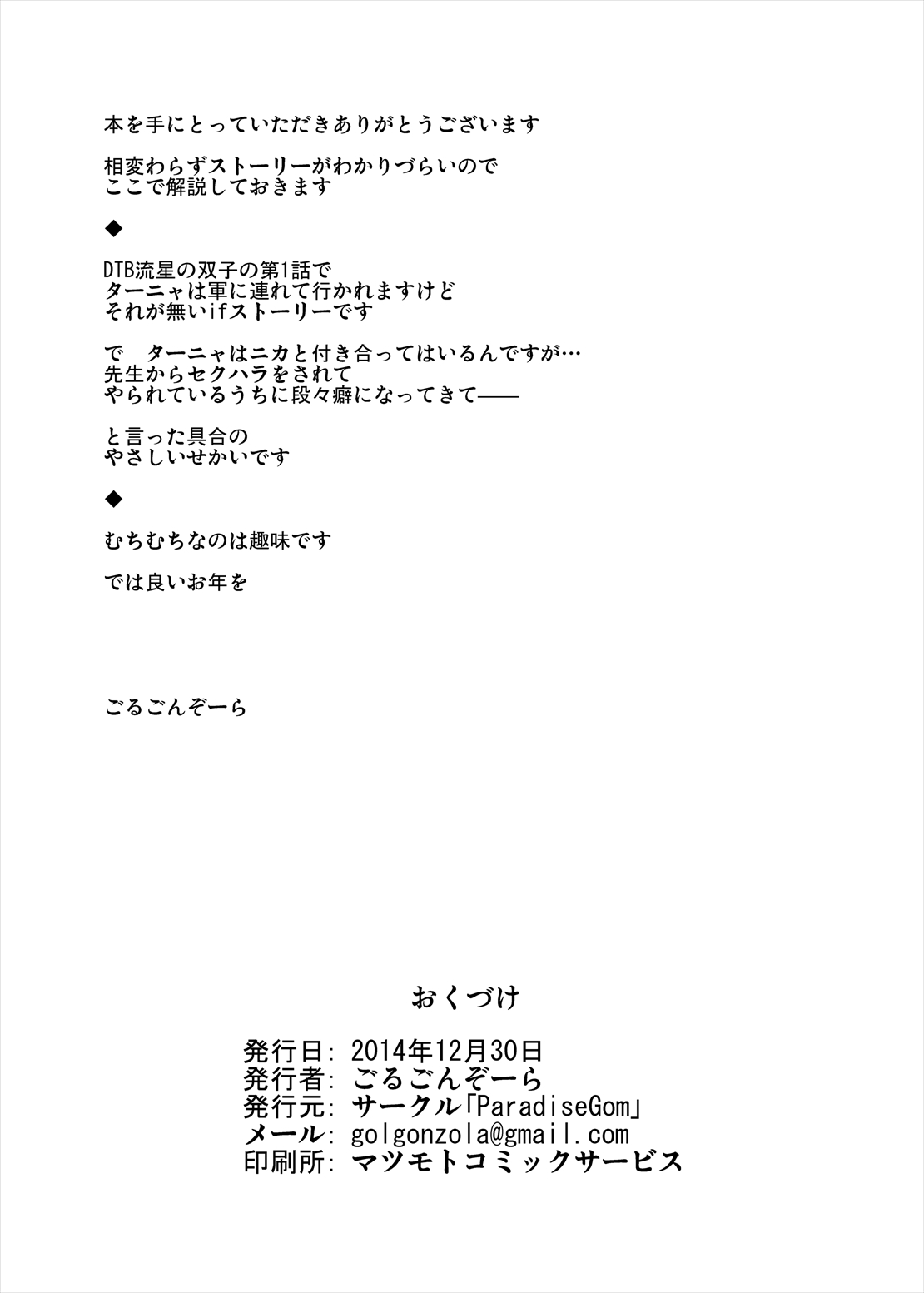 本を手にとっていただきありがとうございます

相変わらずストーリーがわかりづらいので
ここで解説しておきます

◆

DTB流星の双子の第1話で
ターニャは軍に連れて行かれますけど
それが無いifストーリーです

で　ターニャはニカと付き合ってはいるんですが…
先生からセクハラをされて
やられているうちに段々癖になってきて——

と言った具合の
やさしいせかいです

◆

むちむちなのは趣味です

では良いお年を

ごるごんぞーら

おくづけ

発行日: 2014年12月30日
発行者: ごるごんぞーら
発行元: サークル「ParadiseGom」
メール: golgonzola@gmail.com
印刷所: マツモトコミックサービス